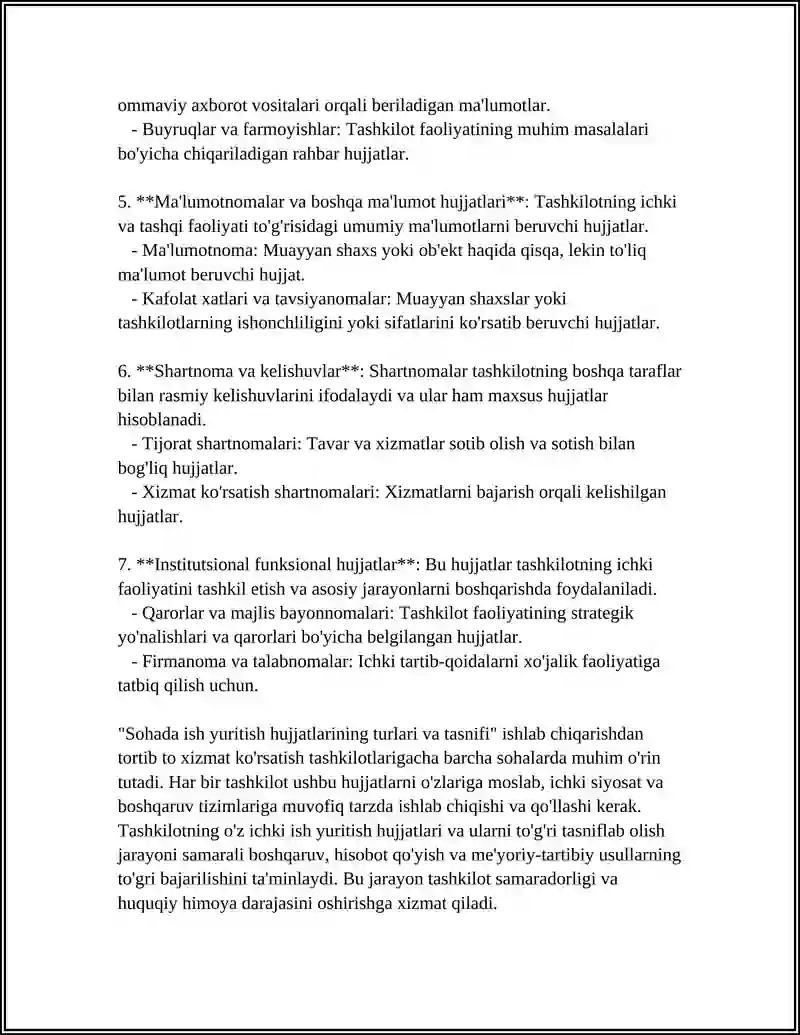 ommaviy axborot vositalari orqali beriladigan ma'lumotlar.

- Buyruqlar va farmoyishlar: Tashkilot faoliyatining muhim masalalari bo'yicha chiqariladigan rahbar hujjatlar.

5. **Ma'lumotnomalar va boshqa ma'lumot hujjatlari**: Tashkilotning ichki va tashqi faoliyati to'g'risidagi umumiy ma'lumotlarni beruvchi hujjatlar.

- Ma'lumotnoma: Muayyan shaxs yoki ob'ekt haqida qisqa, lekin to'liq ma'lumot beruvchi hujjat.

- Kafolat xatlari va tavsiyanomalar: Muayyan shaxslar yoki tashkilotlarning ishonchliligini yoki sifatlarini ko'rsatib beruvchi hujjatlar.

6. **Shartnoma va kelishuvlar**: Shartnomalar tashkilotning boshqa taraflar bilan rasmiy kelishuvlarini ifodalaydi va ular ham maxsus hujjatlar hisoblanadi.

- Tijorat shartnomalari: Tavar va xizmatlar sotib olish va sotish bilan bog'liq hujjatlar.

- Xizmat ko'rsatish shartnomalari: Xizmatlarni bajarish orqali kelishilgan hujjatlar.

7. **Institutsional funksional hujjatlar**: Bu hujjatlar tashkilotning ichki faoliyatini tashkil etish va asosiy jarayonlarni boshqarishda foydalaniladi.

- Qarorlar va majlis bayonnomalari: Tashkilot faoliyatining strategik yo'nalishlari va qarorlari bo'yicha belgilangan hujjatlar.

- Firmanoma va talabnomalar: Ichki tartib-qoidalarni xo'jalik faoliyatiga tatbiq qilish uchun.

"Sohada ish yuritish hujjatlarining turlari va tasnifi" ishlab chiqarishdan tortib to xizmat ko'rsatish tashkilotlarigacha barcha sohalarda muhim o'rin tutadi. Har bir tashkilot ushbu hujjatlarni o'zlariga moslab, ichki siyosat va boshqaruv tizimlariga muvofiq tarzda ishlab chiqishi va qo'llashi kerak. Tashkilotning o'z ichki ish yuritish hujjatlari va ularni to'g'ri tasniflab olish jarayoni samarali boshqaruv, hisobot qo'yish va me'yoriy-tartibiy usullarning to'gri bajarilishini ta'minlaydi. Bu jarayon tashkilot samaradorligi va huquqiy himoya darajasini oshirishga xizmat qiladi.